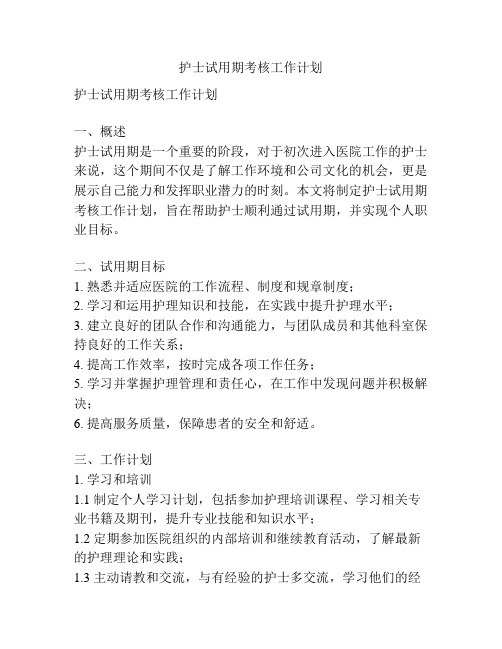 护士试用期考核工作计划

护士试用期考核工作计划

一、概述
护士试用期是一个重要的阶段，对于初次进入医院工作的护士来说，这个期间不仅是了解工作环境和公司文化的机会，更是展示自己能力和发挥职业潜力的时刻。本文将制定护士试用期考核工作计划，旨在帮助护士顺利通过试用期，并实现个人职业目标。

二、试用期目标
1. 熟悉并适应医院的工作流程、制度和规章制度；
2. 学习和运用护理知识和技能，在实践中提升护理水平；
3. 建立良好的团队合作和沟通能力，与团队成员和其他科室保持良好的工作关系；
4. 提高工作效率，按时完成各项工作任务；
5. 学习并掌握护理管理和责任心，在工作中发现问题并积极解决；
6. 提高服务质量，保障患者的安全和舒适。

三、工作计划
1. 学习和培训
1.1 制定个人学习计划，包括参加护理培训课程、学习相关专业书籍及期刊，提升专业技能和知识水平；
1.2 定期参加医院组织的内部培训和继续教育活动，了解最新的护理理论和实践；
1.3 主动请教和交流，与有经验的护士多交流，学习他们的经